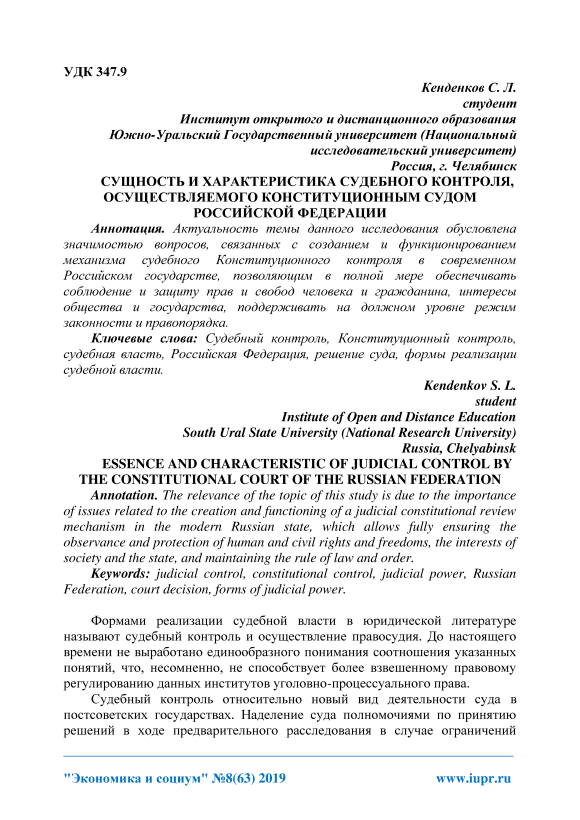 УДК 347.9

Кенденков С. Л.
студент
Институт открытого и дистанционного образования
Южно-Уральский Государственный университет (Национальный исследовательский университет)
Россия, г. Челябинск

СУЩНОСТЬ И ХАРАКТЕРИСТИКА СУДЕБНОГО КОНТРОЛЯ, ОСУЩЕСТВЛЯЕМОГО КОНСТИТУЦИОННЫМ СУДОМ РОССИЙСКОЙ ФЕДЕРАЦИИ

Аннотация. Актуальность темы данного исследования обусловлена значимостью вопросов, связанных с созданием и функционированием механизма судебного Конституционного контроля в современном Российском государстве, позволяющим в полной мере обеспечивать соблюдение и защиту прав и свобод человека и гражданина, интересы общества и государства, поддерживать на должном уровне режим законности и правопорядка.

Ключевые слова: Судебный контроль, Конституционный контроль, судебная власть, Российская Федерация, решение суда, формы реализации судебной власти.

Kendenkov S. L.
student
Institute of Open and Distance Education
South Ural State University (National Research University)
Russia, Chelyabinsk

ESSENCE AND CHARACTERISTIC OF JUDICIAL CONTROL BY THE CONSTITUTIONAL COURT OF THE RUSSIAN FEDERATION

Annotation. The relevance of the topic of this study is due to the importance of issues related to the creation and functioning of a judicial constitutional review mechanism in the modern Russian state, which allows fully ensuring the observance and protection of human and civil rights and freedoms, the interests of society and the state, and maintaining the rule of law and order.

Keywords: judicial control, constitutional control, judicial power, Russian Federation, court decision, forms of judicial power.

Формами реализации судебной власти в юридической литературе называют судебный контроль и осуществление правосудия. До настоящего времени не выработано единообразного понимания соотношения указанных понятий, что, несомненно, не способствует более взвешенному правовому регулированию данных институтов уголовно-процессуального права.

Судебный контроль относительно новый вид деятельности суда в постсоветских государствах. Наделение суда полномочиями по принятию решений в ходе предварительного расследования в случае ограничений

"Экономика и социум" №8(63) 2019 www.iupr.ru